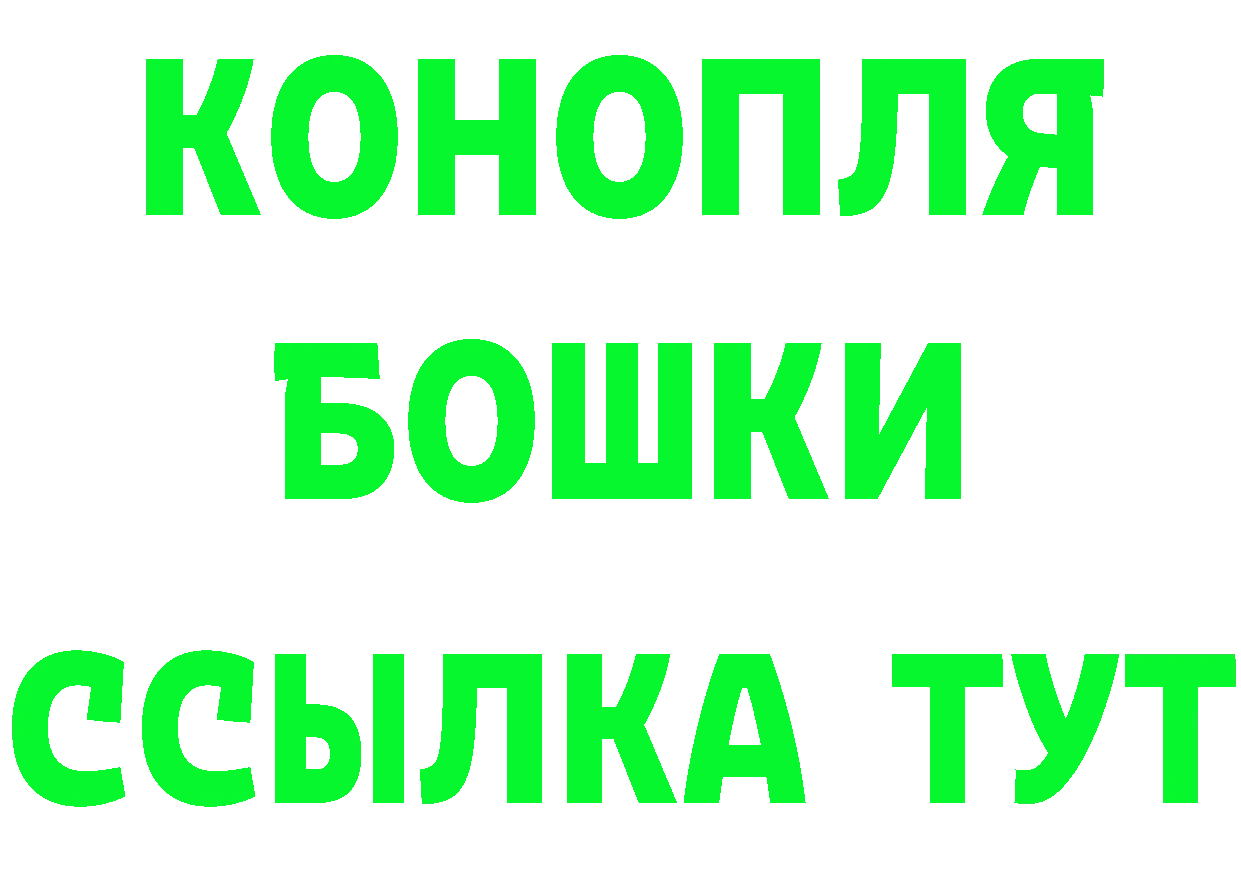 КОНОПЛЯ
БОШКИ
ССЫЛКА ТУТ